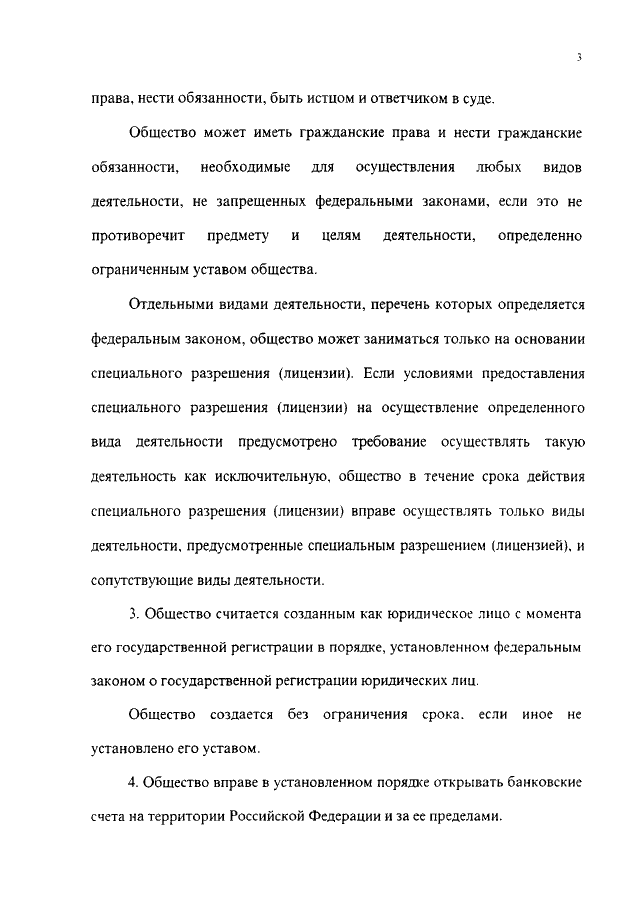 3

права, нести обязанности, быть истцом и ответчиком в суде.

Общество может иметь гражданские права и нести гражданские обязанности, необходимые для осуществления любых видов деятельности, не запрещенных федеральными законами, если это не противоречит предмету и целям деятельности, определенно ограниченным уставом общества.

Отдельными видами деятельности, перечень которых определяется федеральным законом, общество может заниматься только на основании специального разрешения (лицензии). Если условиями предоставления специального разрешения (лицензии) на осуществление определенного вида деятельности предусмотрено требование осуществлять такую деятельность как исключительную, общество в течение срока действия специального разрешения (лицензии) вправе осуществлять только виды деятельности, предусмотренные специальным разрешением (лицензией), и сопутствующие виды деятельности.

3. Общество считается созданным как юридическое лицо с момента его государственной регистрации в порядке, установленном федеральным законом о государственной регистрации юридических лиц.

Общество создается без ограничения срока, если иное не установлено его уставом.

4. Общество вправе в установленном порядке открывать банковские счета на территории Российской Федерации и за ее пределами.